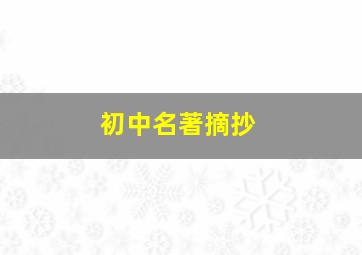 初中名著摘抄